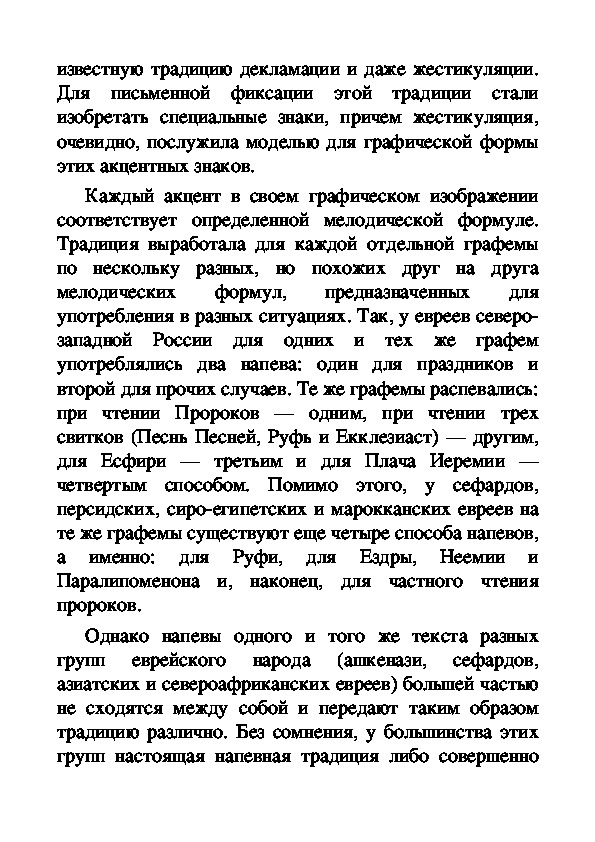 известную традицию декламации и даже жестикуляции. Для письменной фиксации этой традиции стали изобретать специальные знаки, причем жестикуляция, очевидно, послужила моделью для графической формы этих акцентных знаков.

Каждый акцент в своем графическом изображении соответствует определенной мелодической формуле. Традиция выработала для каждой отдельной графемы по нескольку разных, но похожих друг на друга мелодических формул, предназначенных для употребления в разных ситуациях. Так, у евреев северо-западной России для одних и тех же графем употреблялись два напева: один для праздников и второй для прочих случаев. Те же графемы распевались: при чтении Пророков — одним, при чтении трех свитков (Песнь Песней, Руфь и Екклезиаст) — другим, для Есфири — третьим и для Плача Иеремии — четвертым способом. Помимо этого, у сефардов, персидских, сиро-египетских и марокканских евреев на те же графемы существуют еще четыре способа напевов, а именно: для Руфи, для Ездры, Неемии и Паралипоменона и, наконец, для частного чтения пророков.

Однако напевы одного и того же текста разных групп еврейского народа (ашкенази, сефардов, азиатских и североафриканских евреев) большей частью не сходятся между собой и передают таким образом традицию различно. Без сомнения, у большинства этих групп настоящая напевная традиция либо совершенно